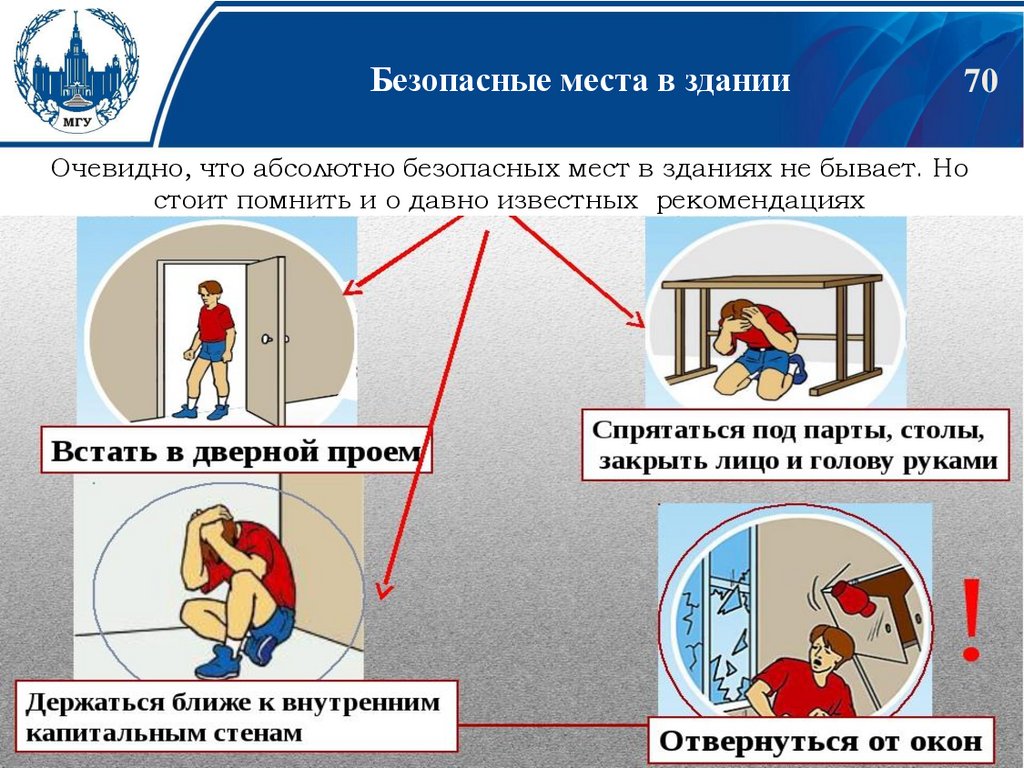 МГУ

Безопасные места в здании

70

Очевидно, что абсолютно безопасных мест в зданиях не бывает. Но стоит помнить и о давно известных рекомендациях

Встать в дверной проем

Спрятаться под парты, столы, закрыть лицо и голову руками

Держаться ближе к внутренним капитальным стенам

!

Отвернуться от окон